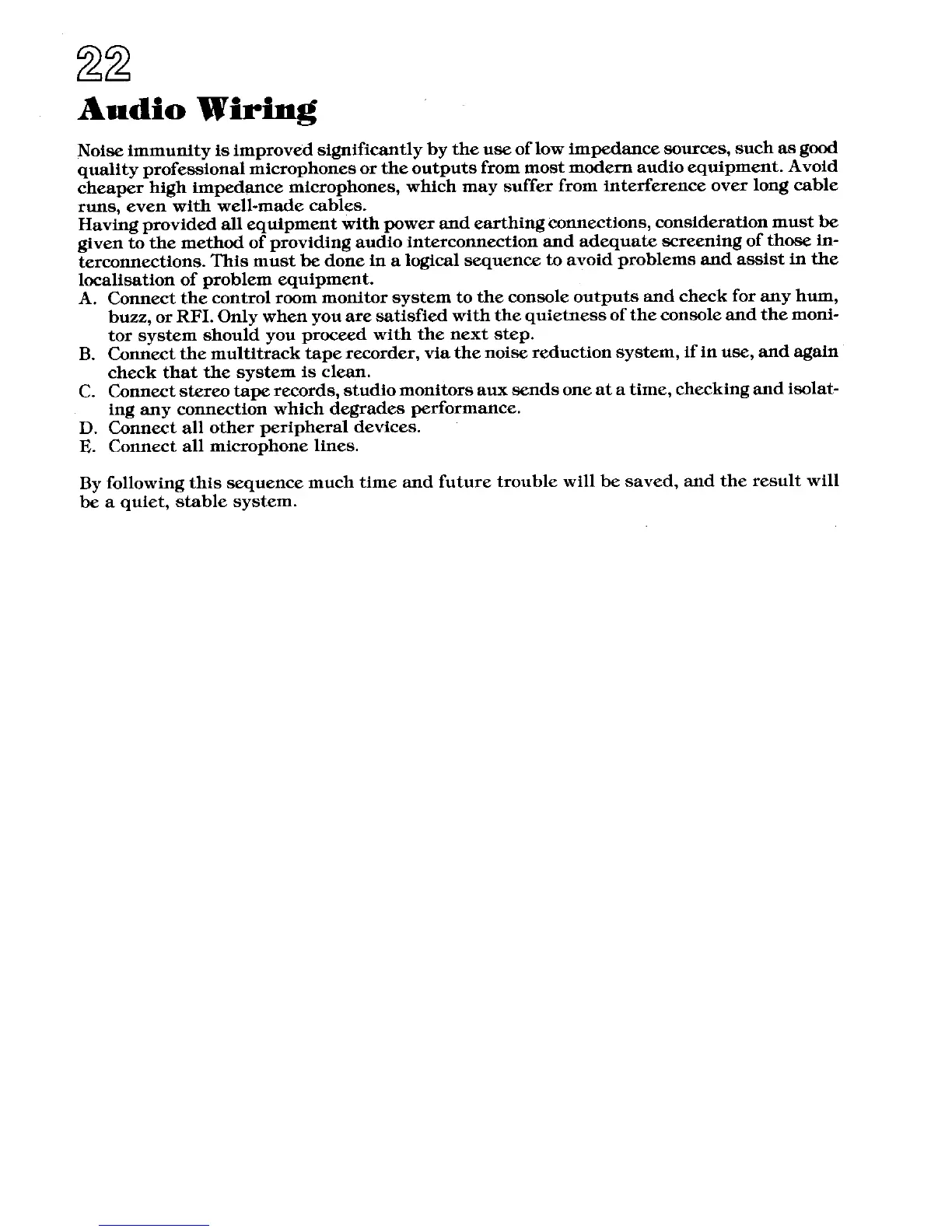 22
Audio Wiring

Noise immunity is improved significantly by the use of low impedance sources, such as good quality professional microphones or the outputs from most modern audio equipment. Avoid cheaper high impedance microphones, which may suffer from interference over long cable runs, even with well-made cables.
Having provided all equipment with power and earthing connections, consideration must be given to the method of providing audio interconnection and adequate screening of those interconnections. This must be done in a logical sequence to avoid problems and assist in the localisation of problem equipment.
A. Connect the control room monitor system to the console outputs and check for any hum, buzz, or RFI. Only when you are satisfied with the quietness of the console and the monitor system should you proceed with the next step.
B. Connect the multitrack tape recorder, via the noise reduction system, if in use, and again check that the system is clean.
C. Connect stereo tape records, studio monitors aux sends one at a time, checking and isolating any connection which degrades performance.
D. Connect all other peripheral devices.
E. Connect all microphone lines.

By following this sequence much time and future trouble will be saved, and the result will be a quiet, stable system.